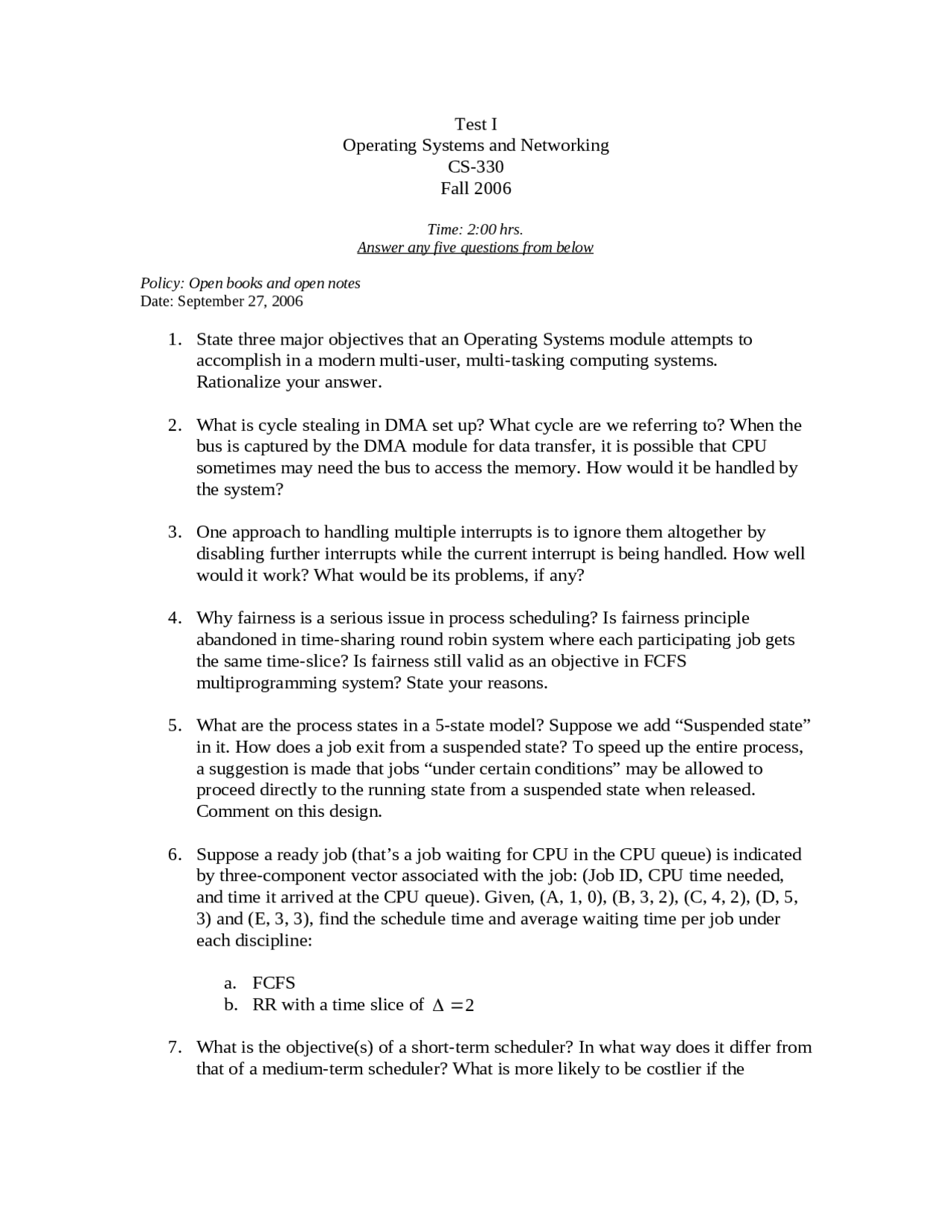 Test I
Operating Systems and Networking
CS-330
Fall 2006

Time: 2:00 hrs.
Answer any five questions from below

Policy: Open books and open notes
Date: September 27, 2006

1. State three major objectives that an Operating Systems module attempts to accomplish in a modern multi-user, multi-tasking computing systems. Rationalize your answer.

2. What is cycle stealing in DMA set up? What cycle are we referring to? When the bus is captured by the DMA module for data transfer, it is possible that CPU sometimes may need the bus to access the memory. How would it be handled by the system?

3. One approach to handling multiple interrupts is to ignore them altogether by disabling further interrupts while the current interrupt is being handled. How well would it work? What would be its problems, if any?

4. Why fairness is a serious issue in process scheduling? Is fairness principle abandoned in time-sharing round robin system where each participating job gets the same time-slice? Is fairness still valid as an objective in FCFS multiprogramming system? State your reasons.

5. What are the process states in a 5-state model? Suppose we add “Suspended state” in it. How does a job exit from a suspended state? To speed up the entire process, a suggestion is made that jobs “under certain conditions” may be allowed to proceed directly to the running state from a suspended state when released. Comment on this design.

6. Suppose a ready job (that’s a job waiting for CPU in the CPU queue) is indicated by three-component vector associated with the job: (Job ID, CPU time needed, and time it arrived at the CPU queue). Given, (A, 1, 0), (B, 3, 2), (C, 4, 2), (D, 5, 3) and (E, 3, 3), find the schedule time and average waiting time per job under each discipline:

a. FCFS
b. RR with a time slice of $\Delta = 2$

7. What is the objective(s) of a short-term scheduler? In what way does it differ from that of a medium-term scheduler? What is more likely to be costlier if the